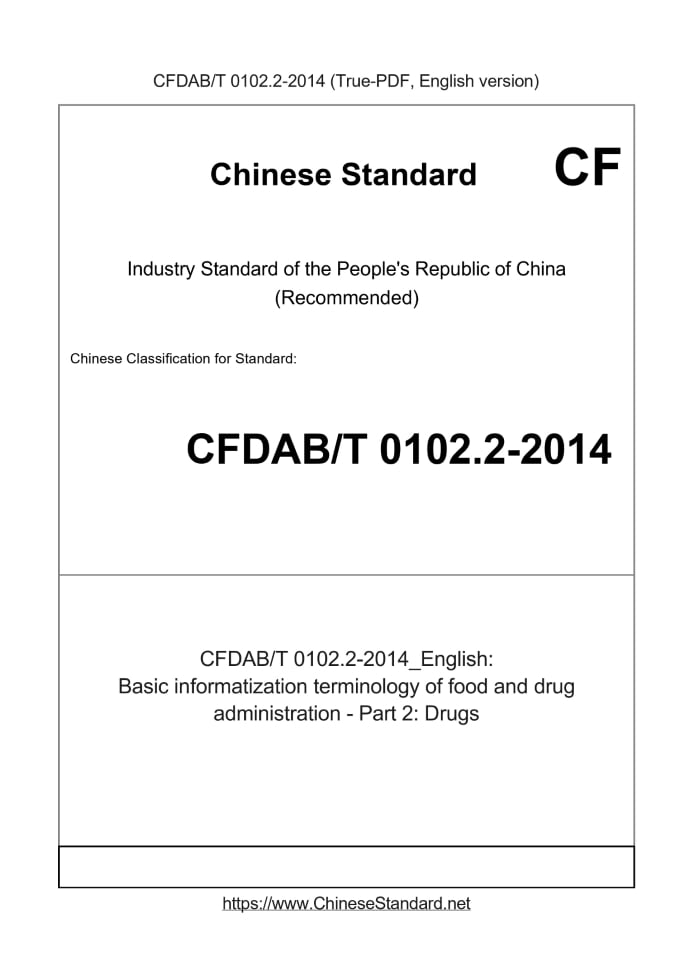 CFDAB/T 0102.2-2014 (True-PDF, English version)

Chinese Standard

CF

Industry Standard of the People's Republic of China (Recommended)

Chinese Classification for Standard:

CFDAB/T 0102.2-2014

CFDAB/T 0102.2-2014_English: Basic informatization terminology of food and drug administration - Part 2: Drugs

https://www.ChineseStandard.net